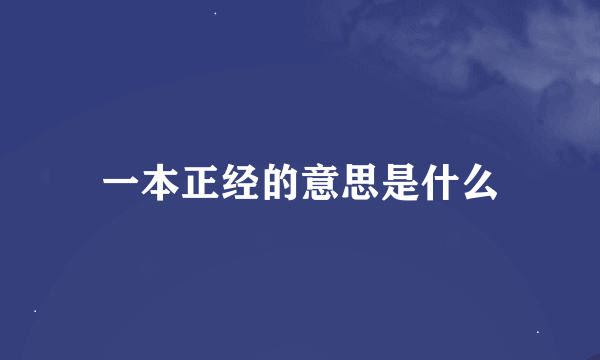 一本正经的意思是什么